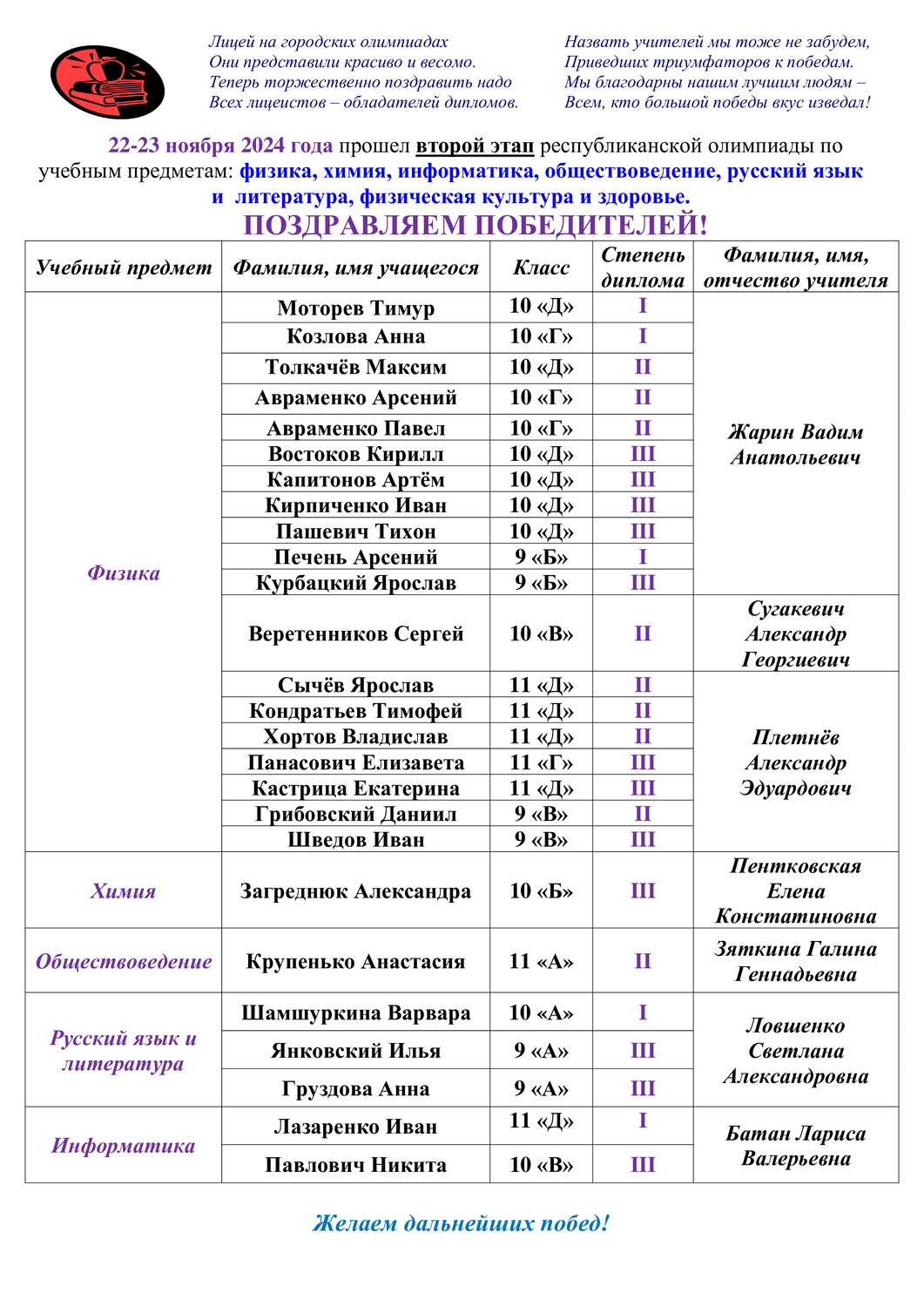 Лицей на городских олимпиадах
Они представили красиво и весомо.
Теперь торжественно поздравить надо
Всех лицеистов – обладателей дипломов.

Назвать учителей мы тоже не забудем,
Приведших триумфаторов к победам.
Мы благодарны нашим лучшим людям –
Всем, кто большой победы вкус изведал!

22-23 ноября 2024 года прошел второй этап республиканской олимпиады по учебным предметам: физика, химия, информатика, обществоведение, русский язык и литература, физическая культура и здоровье.

ПОЗДРАВЛЯЕМ ПОБЕДИТЕЛЕЙ!

| Учебный предмет | Фамилия, имя учащегося | Класс | Степень диплома | Фамилия, имя, отчество учителя |
|---|---|---|---|---|
| Физика | Моторев Тимур | 10 «Д» | I | Жарин Вадим Анатольевич |
| | Козлова Анна | 10 «Г» | I | |
| | Толкачёв Максим | 10 «Д» | II | |
| | Авраменко Арсений | 10 «Г» | II | |
| | Авраменко Павел | 10 «Г» | II | |
| | Востоков Кирилл | 10 «Д» | III | |
| | Капитонов Артём | 10 «Д» | III | |
| | Кирпиченко Иван | 10 «Д» | III | |
| | Пашевич Тихон | 10 «Д» | III | |
| | Печень Арсений | 9 «Б» | I | |
| | Курбацкий Ярослав | 9 «Б» | III | |
| | Веретенников Сергей | 10 «В» | II | Сугакевич Александр Георгиевич |
| | Сычёв Ярослав | 11 «Д» | II | Плетнёв Александр Эдуардович |
| | Кондратьев Тимофей | 11 «Д» | II | |
| | Хортов Владислав | 11 «Д» | II | |
| | Панасович Елизавета | 11 «Г» | III | |
| | Кастрица Екатерина | 11 «Д» | III | |
| | Грибовский Даниил | 9 «В» | II | |
| | Шведов Иван | 9 «В» | III | |
| Химия | Загреднюк Александра | 10 «Б» | III | Пентковская Елена Констатиновна |
| Обществоведение | Крупенько Анастасия | 11 «А» | II | Зяткина Галина Геннадьевна |
| Русский язык и литература | Шамшуркина Варвара | 10 «А» | I | Ловшенко Светлана Александровна |
| | Янковский Илья | 9 «А» | III | |
| | Груздова Анна | 9 «А» | III | |
| Информатика | Лазаренко Иван | 11 «Д» | I | Батан Лариса Валерьевна |
| | Павлович Никита | 10 «В» | III | |

Желаем дальнейших побед!